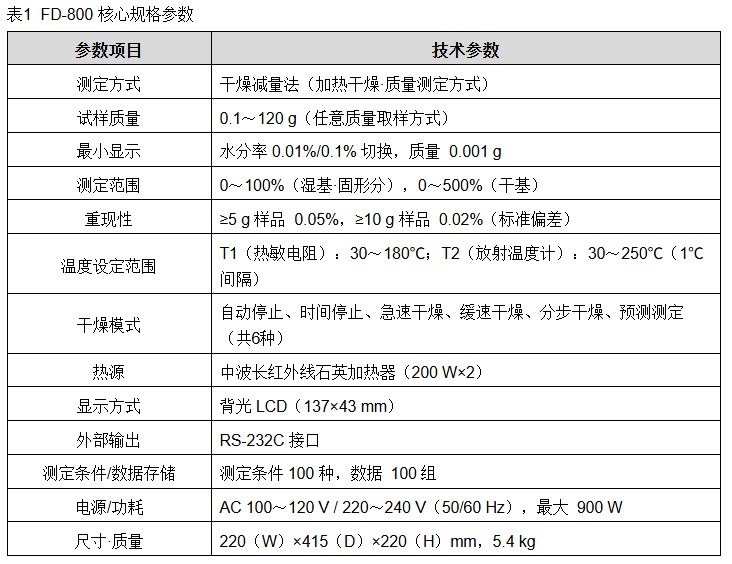 表1 FD-800 核心规格参数

| 参数项目 | 技术参数 |
|---|---|
| 测定方式 | 干燥减量法（加热干燥·质量测定方式） |
| 试样质量 | 0.1～120 g（任意质量取样方式） |
| 最小显示 | 水分率 0.01%/0.1% 切换，质量 0.001 g |
| 测定范围 | 0～100%（湿基·固形分），0～500%（干基） |
| 重现性 | ≥5 g 样品 0.05%，≥10 g 样品 0.02%（标准偏差） |
| 温度设定范围 | T1（热敏电阻）：30～180°C；T2（放射温度计）：30～250°C（1°C 间隔） |
| 干燥模式 | 自动停止、时间停止、急速干燥、缓速干燥、分步干燥、预测测定（共6种） |
| 热源 | 中波长红外线石英加热器（200 W×2） |
| 显示方式 | 背光 LCD（137×43 mm） |
| 外部输出 | RS-232C 接口 |
| 测定条件/数据存储 | 测定条件 100 种，数据 100 组 |
| 电源/功耗 | AC 100～120 V / 220～240 V（50/60 Hz），最大 900 W |
| 尺寸·质量 | 220（W）×415（D）×220（H）mm，5.4 kg |